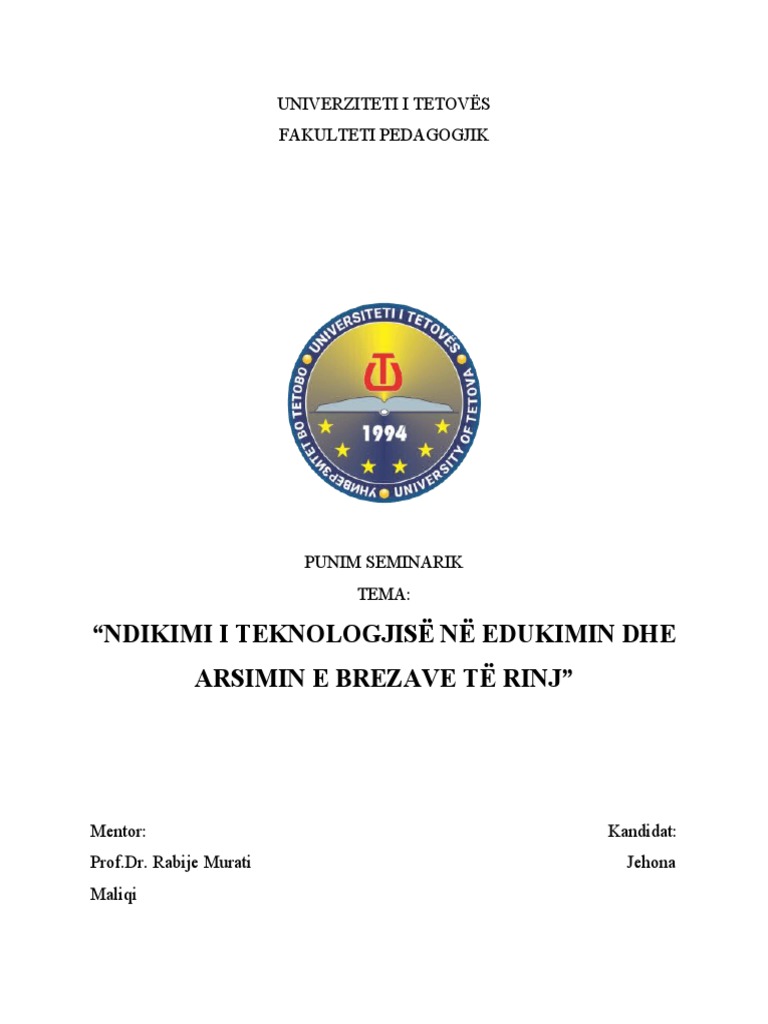 UNIVERZITETI I TETOVËS
FAKULTETI PEDAGOGJIK

UNIVERSITETI I TETOVËS
УНИВЕРЗИТЕТ ВО ТЕТОВО
UNIVERSITY OF TETOVA
1994

PUNIM SEMINARIK
TEMA:

“NDIKIMI I TEKNOLOGJISË NË EDUKIMIN DHE ARSIMIN E BREZAVE TË RINJ”

Mentor: Kandidat:
Prof.Dr. Rabije Murati Jehona
Maliqi